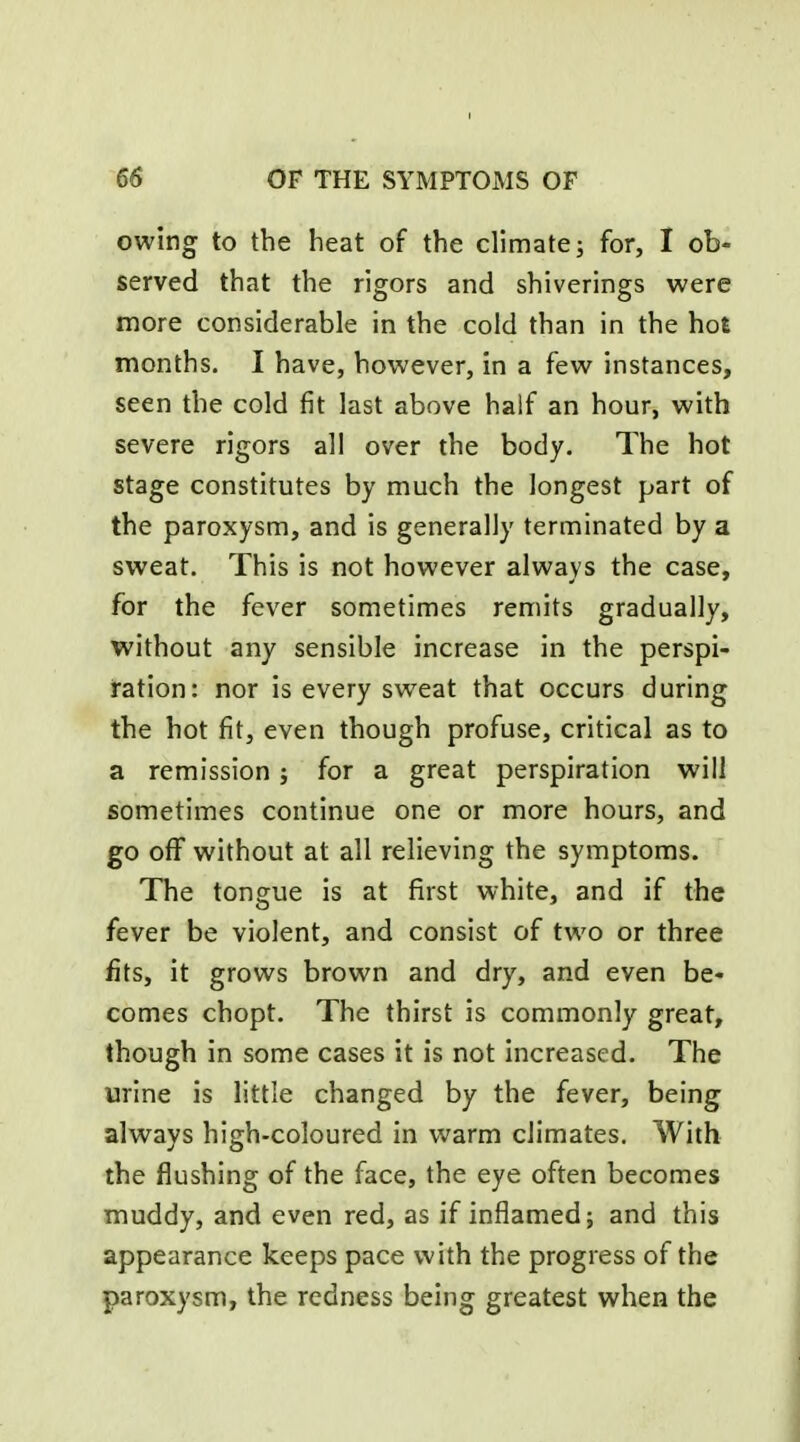 66 OF THE SYMPTOMS OF

owing to the heat of the climate; for, I observed that the rigors and shiverings were more considerable in the cold than in the hot months. I have, however, in a few instances, seen the cold fit last above half an hour, with severe rigors all over the body. The hot stage constitutes by much the longest part of the paroxysm, and is generally terminated by a sweat. This is not however always the case, for the fever sometimes remits gradually, without any sensible increase in the perspiration: nor is every sweat that occurs during the hot fit, even though profuse, critical as to a remission; for a great perspiration will sometimes continue one or more hours, and go off without at all relieving the symptoms.

The tongue is at first white, and if the fever be violent, and consist of two or three fits, it grows brown and dry, and even becomes chopt. The thirst is commonly great, though in some cases it is not increased. The urine is little changed by the fever, being always high-coloured in warm climates. With the flushing of the face, the eye often becomes muddy, and even red, as if inflamed; and this appearance keeps pace with the progress of the paroxysm, the redness being greatest when the